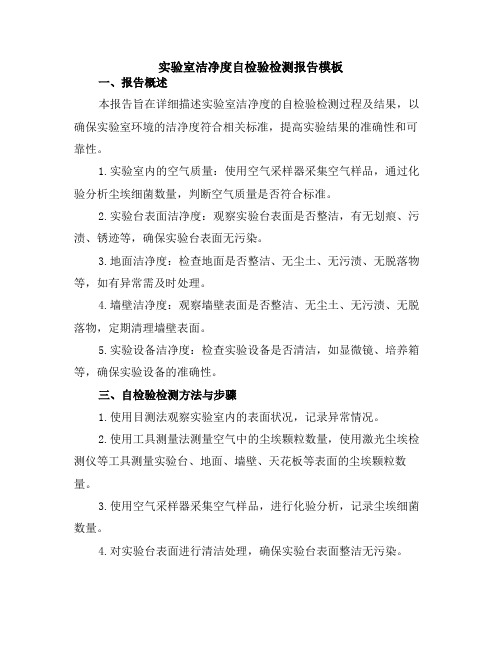 实验室洁净度自检验检测报告模板

一、报告概述

本报告旨在详细描述实验室洁净度的自检验检测过程及结果，以确保实验室环境的洁净度符合相关标准，提高实验结果的准确性和可靠性。

1.实验室内的空气质量：使用空气采样器采集空气样品，通过化验分析尘埃细菌数量，判断空气质量是否符合标准。

2.实验台表面洁净度：观察实验台表面是否整洁，有无划痕、污渍、锈迹等，确保实验台表面无污染。

3.地面洁净度：检查地面是否整洁、无尘土、无污渍、无脱落物等，如有异常需及时处理。

4.墙壁洁净度：观察墙壁表面是否整洁、无尘土、无污渍、无脱落物，定期清理墙壁表面。

5.实验设备洁净度：检查实验设备是否清洁，如显微镜、培养箱等，确保实验设备的准确性。

三、自检验检测方法与步骤

1.使用目测法观察实验室内的表面状况，记录异常情况。

2.使用工具测量法测量空气中的尘埃颗粒数量，使用激光尘埃检测仪等工具测量实验台、地面、墙壁、天花板等表面的尘埃颗粒数量。

3.使用空气采样器采集空气样品，进行化验分析，记录尘埃细菌数量。

4.对实验台表面进行清洁处理，确保实验台表面整洁无污染。